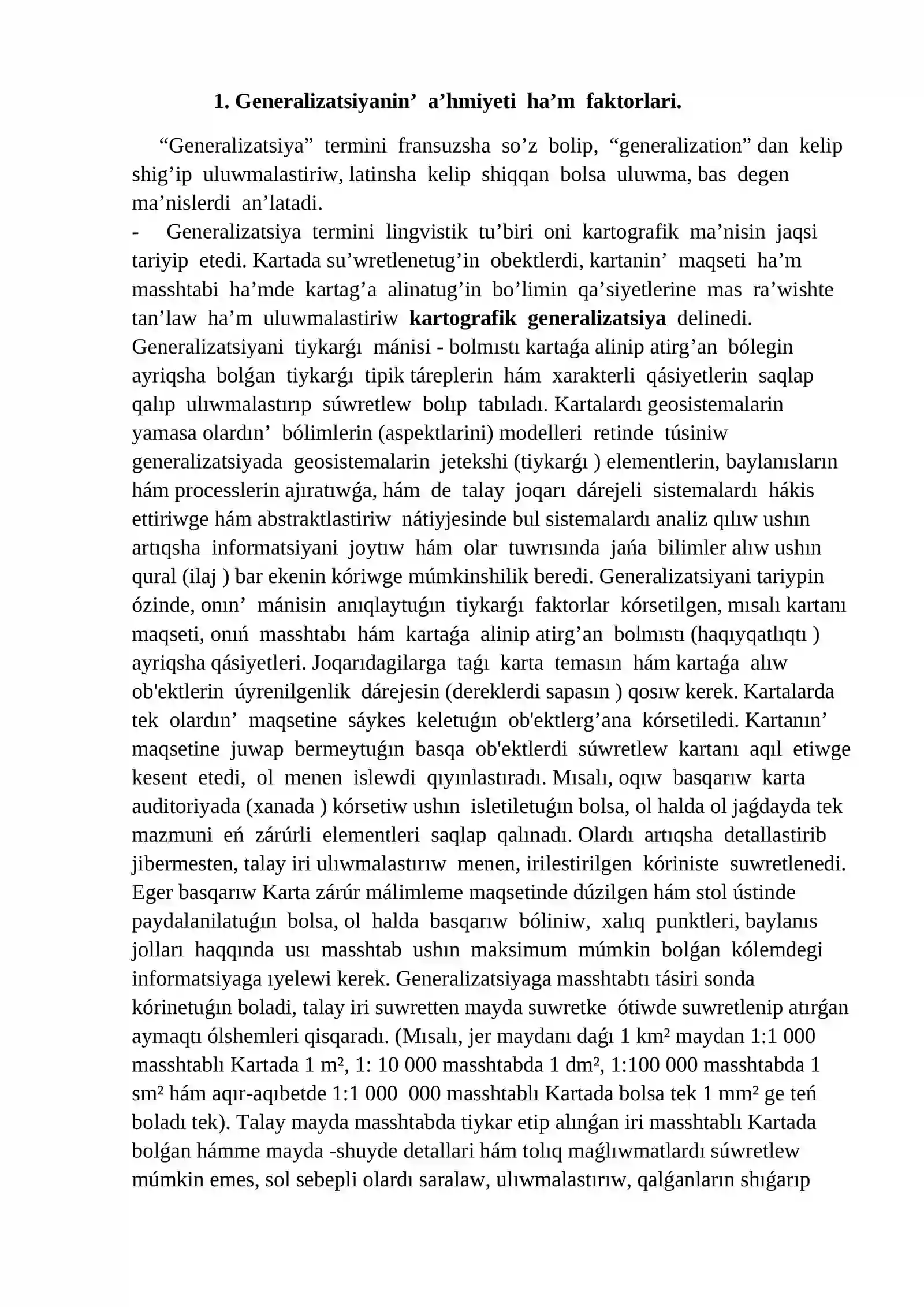 1. Generalizatsiyanin' a'hmiyeti ha'm faktorlari.

"Generalizatsiya" termini fransuzsha so'z bolip, "generalization" dan kelip shig'ip uluwmalastiriw, latinsha kelip shiqqan bolsa uluwma, bas degen ma'nislerdi an'latadi.

- Generalizatsiya termini lingvistik tu'biri oni kartografik ma'nisin jaqsi tariyip etedi. Kartada su'wretlenetug'in obektlerdi, kartanin' maqseti ha'm masshtabi ha'mde kartag'a alinatug'in bo'limin qa'siyetlerine mas ra'wishte tan'law ha'm uluwmalastiriw kartografik generalizatsiya delinedi. Generalizatsiyani tiykarǵı mánisi - bolmıstı kartaǵa alinip atirg'an bólegin ayriqsha bolǵan tiykarǵı tipik táreplerin hám xarakterli qásiyetlerin saqlap qalıp ulıwmalastırıp súwretlew bolıp tabıladı. Kartalardı geosistemalarin yamasa olardın' bólimlerin (aspektlarini) modelleri retinde túsiniw generalizatsiyada geosistemalarin jetekshi (tiykarǵı ) elementlerin, baylanısların hám processlerin ajıratıwǵa, hám de talay joqarı dárejeli sistemalardı hákis ettiriwge hám abstraktlastiriw nátiyjesinde bul sistemalardı analiz qılıw ushın artıqsha informatsiyani joytıw hám olar tuwrısında jańa bilimler alıw ushın qural (ilaj ) bar ekenin kóriwge múmkinshilik beredi. Generalizatsiyani tariypin ózinde, onın' mánisin anıqlaytuǵın tiykarǵı faktorlar kórsetilgen, mısalı kartanı maqseti, onıń masshtabı hám kartaǵa alinip atirg'an bolmıstı (haqıyqatlıqtı ) ayriqsha qásiyetleri. Joqarıdagilarga taǵı karta temasın hám kartaǵa alıw ob'ektlerin úyrenilgenlik dárejesin (dereklerdi sapasın ) qosıw kerek. Kartalarda tek olardın' maqsetine sáykes keletuǵın ob'ektlerg'ana kórsetiledi. Kartanın' maqsetine juwap bermeytuǵın basqa ob'ektlerdi súwretlew kartanı aqıl etiwge kesent etedi, ol menen islewdi qıyınlastıradı. Mısalı, oqıw basqarıw karta auditoriyada (xanada ) kórsetiw ushın isletiletuǵın bolsa, ol halda ol jaǵdayda tek mazmuni eń zárúrli elementleri saqlap qalınadı. Olardı artıqsha detallastirib jibermesten, talay iri ulıwmalastırıw menen, irilestirilgen kóriniste suwretlenedi. Eger basqarıw Karta zárúr málimleme maqsetinde dúzilgen hám stol ústinde paydalanilatuǵın bolsa, ol halda basqarıw bóliniw, xalıq punktleri, baylanıs jolları haqqında usı masshtab ushın maksimum múmkin bolǵan kólemdegi informatsiyaga ıyelewi kerek. Generalizatsiyaga masshtabtı tásiri sonda kórinetuǵın boladi, talay iri suwretten mayda suwretke ótiwde suwretlenip atırǵan aymaqtı ólshemleri qisqaradı. (Mısalı, jer maydanı daǵı 1 km² maydan 1:1 000 masshtablı Kartada 1 m², 1: 10 000 masshtabda 1 dm², 1:100 000 masshtabda 1 sm² hám aqır-aqıbetde 1:1 000 000 masshtablı Kartada bolsa tek 1 mm² ge teń boladı tek). Talay mayda masshtabda tiykar etip alınǵan iri masshtablı Kartada bolǵan hámme mayda -shuyde detallari hám tolıq maǵlıwmatlardı súwretlew múmkin emes, sol sebepli olardı saralaw, ulıwmalastırıw, qalǵanların shıǵarıp